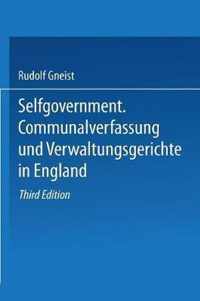 Rudolf Gneist

Selfgovernment. Communalverfassung und Verwaltungsgerichte in England

Third Edition